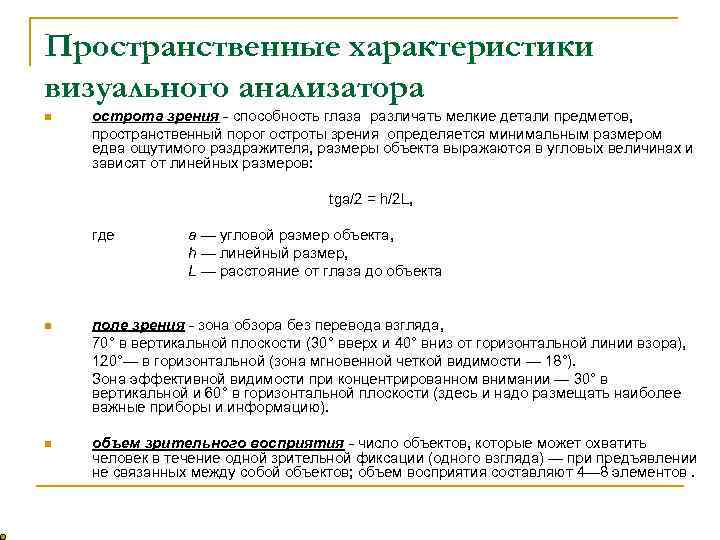 Пространственные характеристики визуального анализатора

острота зрения - способность глаза различать мелкие детали предметов,

пространственный порог остроты зрения определяется минимальным размером едва ощутимого раздражителя, размеры объекта выражаются в угловых величинах и зависят от линейных размеров:

tga/2 = h/2L,

где a — угловой размер объекта,
h — линейный размер,
L — расстояние от глаза до объекта

поле зрения - зона обзора без перевода взгляда,

70° в вертикальной плоскости (30° вверх и 40° вниз от горизонтальной линии взора),

120°— в горизонтальной (зона мгновенной четкой видимости — 18°).

Зона эффективной видимости при концентрированном внимании — 30° в вертикальной и 60° в горизонтальной плоскости (здесь и надо размещать наиболее важные приборы и информацию).

объем зрительного восприятия - число объектов, которые может охватить человек в течение одной зрительной фиксации (одного взгляда) — при предъявлении не связанных между собой объектов; объем восприятия составляют 4—8 элементов .